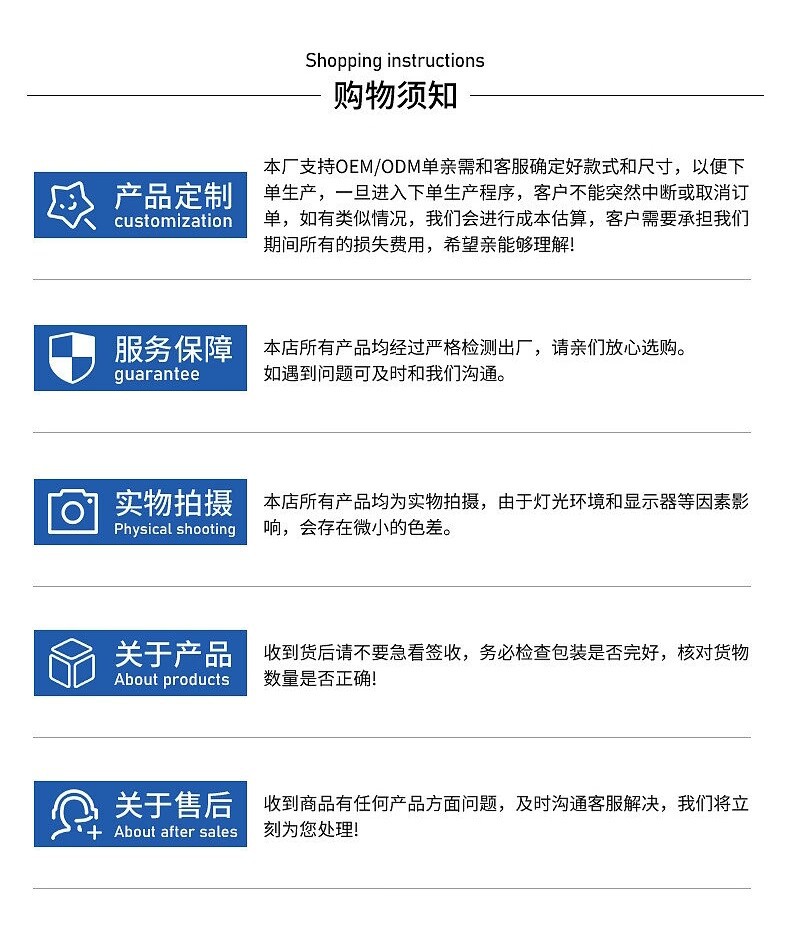 Shopping instructions

购物须知

产品定制
customization

本厂支持OEM/ODM单亲需和客服确定好款式和尺寸，以便下单生产，一旦进入下单生产程序，客户不能突然中断或取消订单，如有类似情况，我们会进行成本估算，客户需要承担我们期间所有的损失费用，希望亲能够理解!

服务保障
guarantee

本店所有产品均经过严格检测出厂，请亲们放心选购。
如遇到问题可及时和我们沟通。

实物拍摄
Physical shooting

本店所有产品均为实物拍摄，由于灯光环境和显示器等因素影响，会存在微小的色差。

关于产品
About products

收到货后请不要急看签收，务必检查包装是否完好，核对货物数量是否正确!

关于售后
About after sales

收到商品有任何产品方面问题，及时沟通客服解决，我们将立刻为您处理!